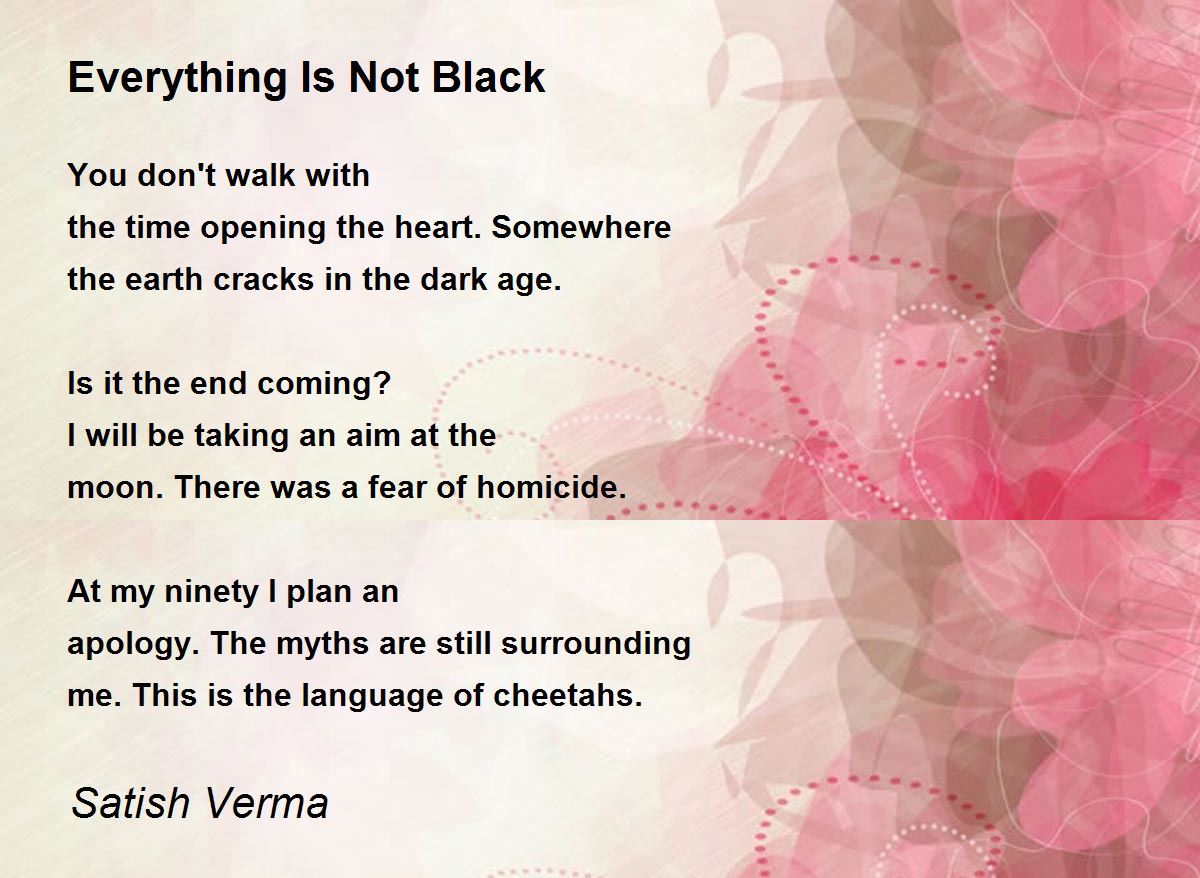 Everything Is Not Black

You don't walk with
the time opening the heart. Somewhere
the earth cracks in the dark age.

Is it the end coming?
I will be taking an aim at the
moon. There was a fear of homicide.

At my ninety I plan an
apology. The myths are still surrounding
me. This is the language of cheetahs.

Satish Verma